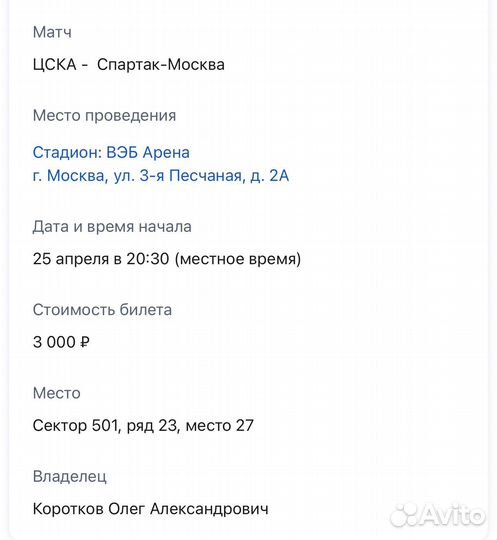 Матч

ЦСКА - Спартак-Москва

Место проведения

Стадион: ВЭБ Арена
г. Москва, ул. 3-я Песчаная, д. 2А

Дата и время начала

25 апреля в 20:30 (местное время)

Стоимость билета

3 000 ₽

Место

Сектор 501, ряд 23, место 27

Владелец

Коротков Олег Александрович

Avito